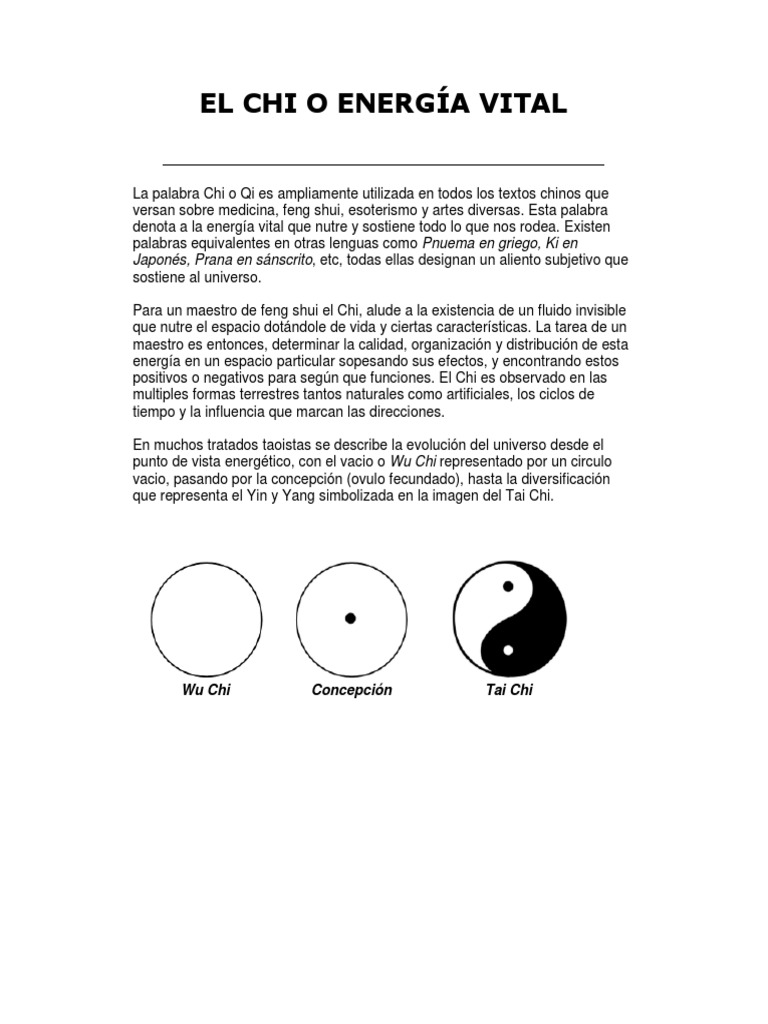 EL CHI O ENERGÍA VITAL

La palabra Chi o Qi es ampliamente utilizada en todos los textos chinos que versan sobre medicina, feng shui, esoterismo y artes diversas. Esta palabra denota a la energía vital que nutre y sostiene todo lo que nos rodea. Existen palabras equivalentes en otras lenguas como Pnuema en griego, Ki en Japonés, Prana en sánscrito, etc, todas ellas designan un aliento subjetivo que sostiene al universo.

Para un maestro de feng shui el Chi, alude a la existencia de un fluido invisible que nutre el espacio dotándole de vida y ciertas características. La tarea de un maestro es entonces, determinar la calidad, organización y distribución de esta energía en un espacio particular sopesando sus efectos, y encontrando estos positivos o negativos para según que funciones. El Chi es observado en las multiples formas terrestres tantos naturales como artificiales, los ciclos de tiempo y la influencia que marcan las direcciones.

En muchos tratados taoistas se describe la evolución del universo desde el punto de vista energético, con el vacio o Wu Chi representado por un circulo vacio, pasando por la concepción (ovulo fecundado), hasta la diversificación que representa el Yin y Yang simbolizada en la imagen del Tai Chi.

Wu Chi

Concepción

Tai Chi